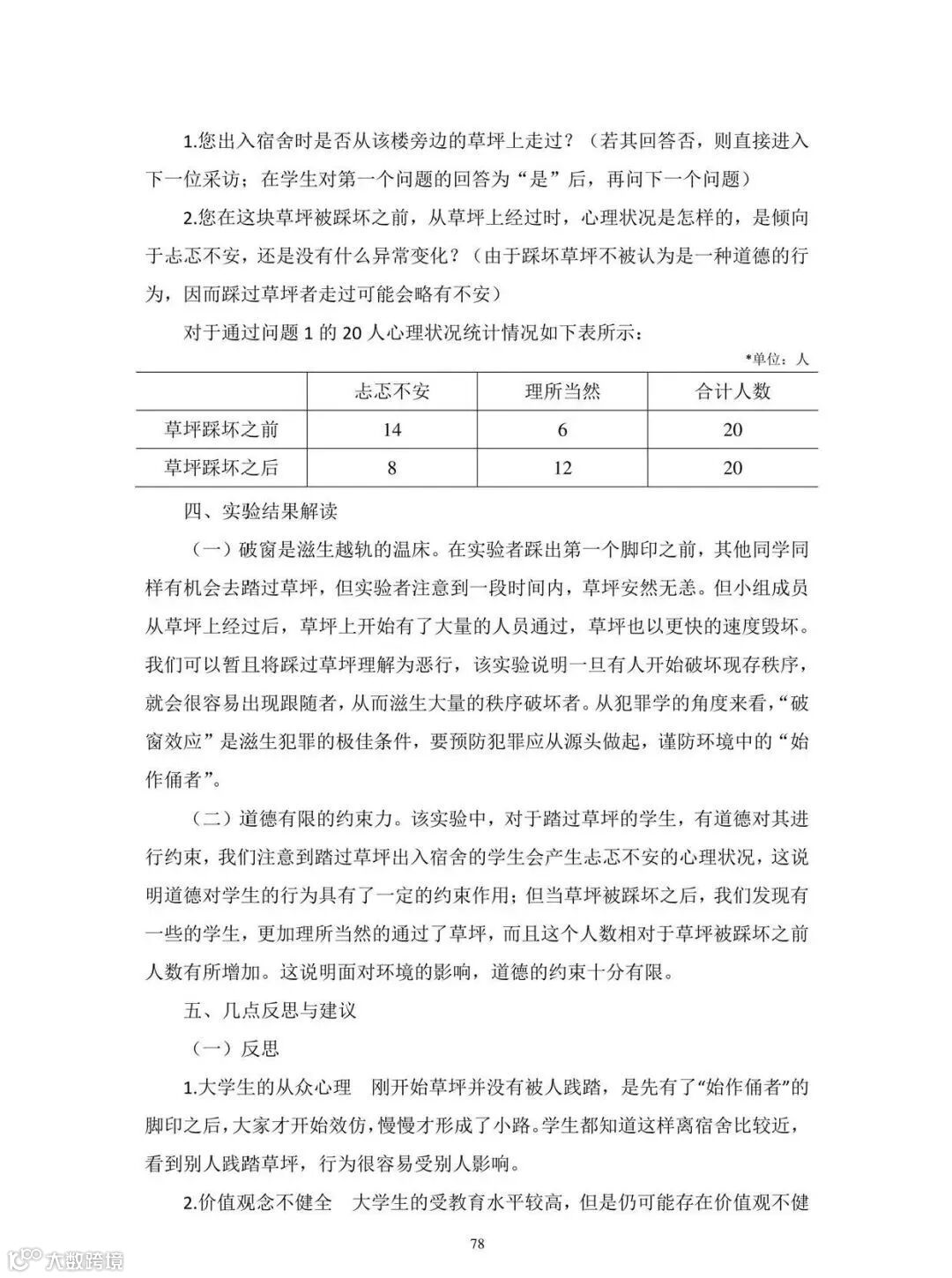 1.您出入宿舍时是否从该楼旁边的草坪上走过？（若其回答否，则直接进入下一位采访；在学生对第一个问题的回答为“是”后，再问下一个问题）

2.您在这块草坪被踩坏之前，从草坪上经过时，心理状况是怎样的，是倾向于忐忑不安，还是没有什么异常变化？（由于踩坏草坪不被认为是一种道德的行为，因而踩过草坪者走过可能会略有不安）

对于通过问题 1 的 20 人心理状况统计情况如下表所示：

*单位：人

| | 忐忑不安 | 理所当然 | 合计人数 |
|---|---|---|---|
| 草坪踩坏之前 | 14 | 6 | 20 |
| 草坪踩坏之后 | 8 | 12 | 20 |

四、实验结果解读

（一）破窗是滋生越轨的温床。在实验者踩出第一个脚印之前，其他同学同样有机会去踏过草坪，但实验者注意到一段时间内，草坪安然无恙。但小组成员从草坪上经过后，草坪上开始有了大量的人员通过，草坪也以更快的速度毁坏。我们可以暂且将踩过草坪理解为恶行，该实验说明一旦有人开始破坏现存秩序，就会很容易出现跟随者，从而滋生大量的秩序破坏者。从犯罪学的角度来看，“破窗效应”是滋生犯罪的极佳条件，要预防犯罪应从源头做起，谨防环境中的“始作俑者”。

（二）道德有限的约束力。该实验中，对于踏过草坪的学生，有道德对其进行约束，我们注意到踏过草坪出入宿舍的学生会产生忐忑不安的心理状况，这说明道德对学生的行为具有了一定的约束作用；但当草坪被踩坏之后，我们发现有一些的学生，更加理所当然的通过了草坪，而且这个人数相对于草坪被踩坏之前人数有所增加。这说明面对环境的影响，道德的约束十分有限。

五、几点反思与建议

（一）反思

1.大学生的从众心理　刚开始草坪并没有被人践踏，是先有了“始作俑者”的脚印之后，大家才开始效仿，慢慢才形成了小路。学生都知道这样离宿舍比较近，看到别人践踏草坪，行为很容易受别人影响。

2.价值观念不健全　大学生的受教育水平较高，但是仍可能存在价值观不健

78

大数跨境